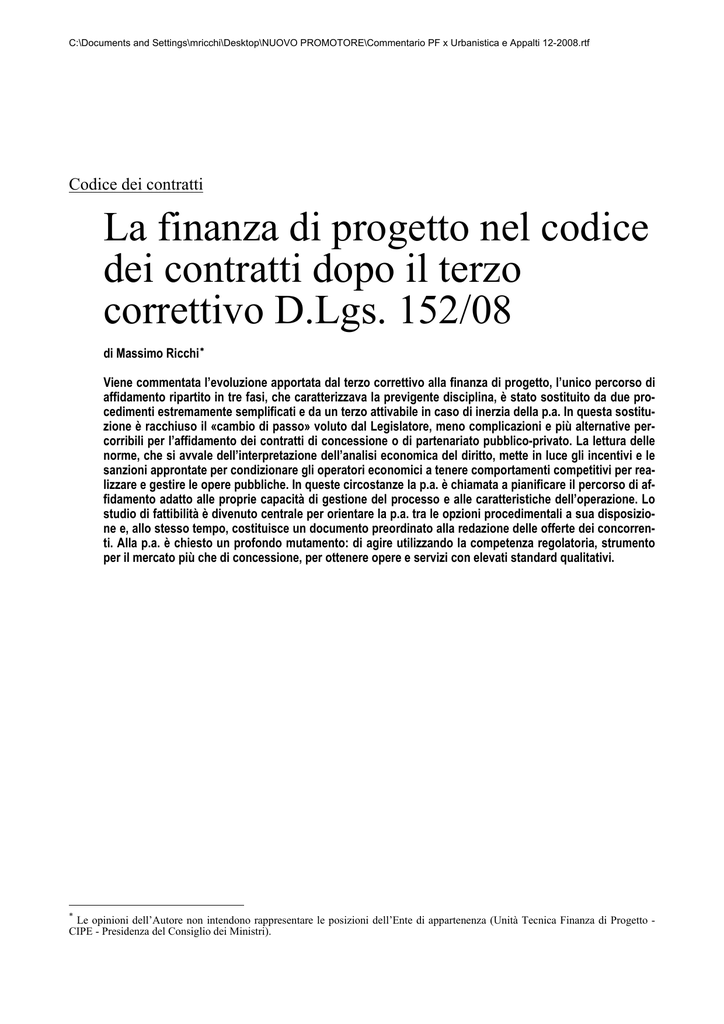 C:\Documents and Settings\mricchi\Desktop\NUOVO PROMOTORE\Commentario PF x Urbanistica e Appalti 12-2008.rtf

Codice dei contratti

La finanza di progetto nel codice dei contratti dopo il terzo correttivo D.Lgs. 152/08

di Massimo Ricchi*

Viene commentata l'evoluzione apportata dal terzo correttivo alla finanza di progetto, l'unico percorso di affidamento ripartito in tre fasi, che caratterizzava la previgente disciplina, è stato sostituito da due procedimenti estremamente semplificati e da un terzo attivabile in caso di inerzia della p.a. In questa sostituzione è racchiuso il «cambio di passo» voluto dal Legislatore, meno complicazioni e più alternative percorribili per l'affidamento dei contratti di concessione o di partenariato pubblico-privato. La lettura delle norme, che si avvale dell'interpretazione dell'analisi economica del diritto, mette in luce gli incentivi e le sanzioni approntate per condizionare gli operatori economici a tenere comportamenti competitivi per realizzare e gestire le opere pubbliche. In queste circostanze la p.a. è chiamata a pianificare il percorso di affidamento adatto alle proprie capacità di gestione del processo e alle caratteristiche dell'operazione. Lo studio di fattibilità è divenuto centrale per orientare la p.a. tra le opzioni procedimentali a sua disposizione e, allo stesso tempo, costituisce un documento preordinato alla redazione delle offerte dei concorrenti. Alla p.a. è chiesto un profondo mutamento: di agire utilizzando la competenza regolatoria, strumento per il mercato più che di concessione, per ottenere opere e servizi con elevati standard qualitativi.

* Le opinioni dell'Autore non intendono rappresentare le posizioni dell'Ente di appartenenza (Unità Tecnica Finanza di Progetto - CIPE - Presidenza del Consiglio dei Ministri).